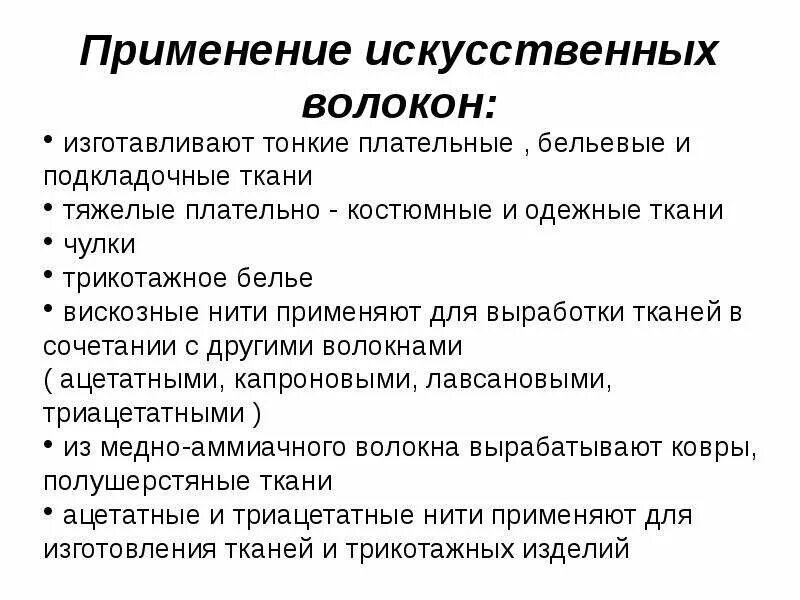 Применение искусственных волокон:

• изготавливают тонкие плательные , бельевые и подкладочные ткани
• тяжелые плательно - костюмные и одежные ткани
• чулки
• трикотажное белье
• вискозные нити применяют для выработки тканей в сочетании с другими волокнами ( ацетатными, капроновыми, лавсановыми, триацетатными )
• из медно-аммиачного волокна вырабатывают ковры, полушерстяные ткани
• ацетатные и триацетатные нити применяют для изготовления тканей и трикотажных изделий